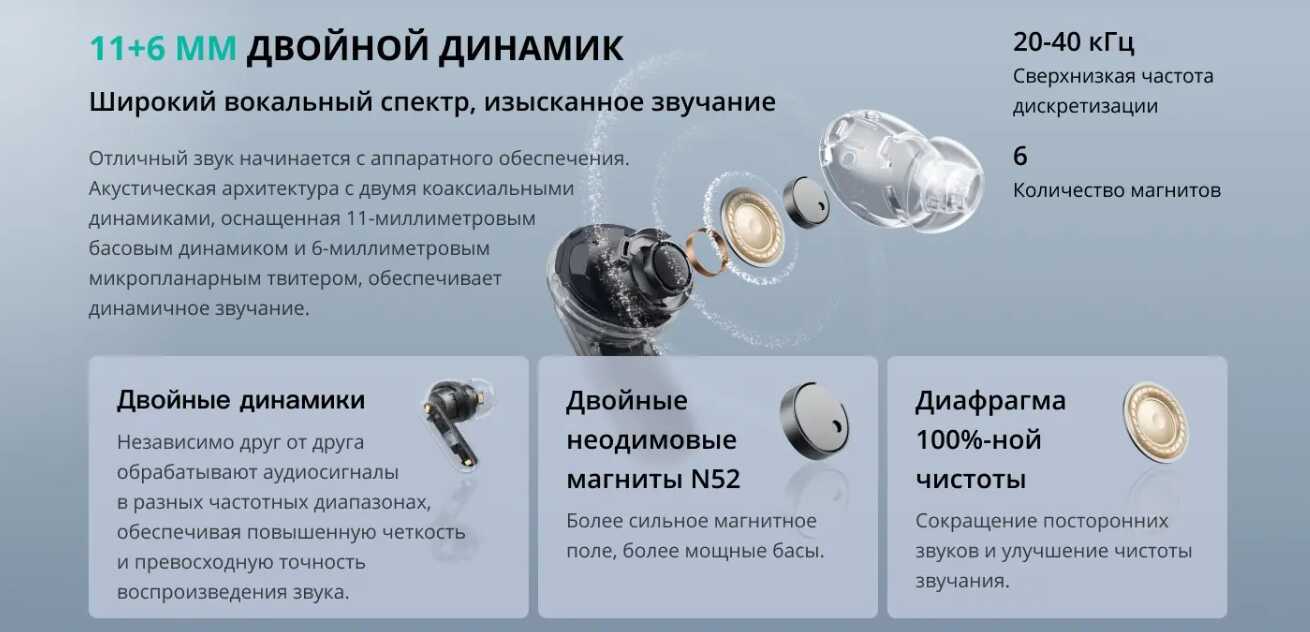 11+6 ММ ДВОЙНОЙ ДИНАМИК

Широкий вокальный спектр, изысканное звучание

Отличный звук начинается с аппаратного обеспечения. Акустическая архитектура с двумя коаксиальными динамиками, оснащенная 11-миллиметровым басовым динамиком и 6-миллиметровым микропланарным твитером, обеспечивает динамичное звучание.

20-40 кГц
Сверхнизкая частота дискретизации

6
Количество магнитов

Двойные динамики
Независимо друг от друга обрабатывают аудиосигналы в разных частотных диапазонах, обеспечивая повышенную четкость и превосходную точность воспроизведения звука.

Двойные неодимовые магниты N52
Более сильное магнитное поле, более мощные басы.

Диафрагма 100%-ной чистоты
Сокращение посторонних звуков и улучшение чистоты звучания.